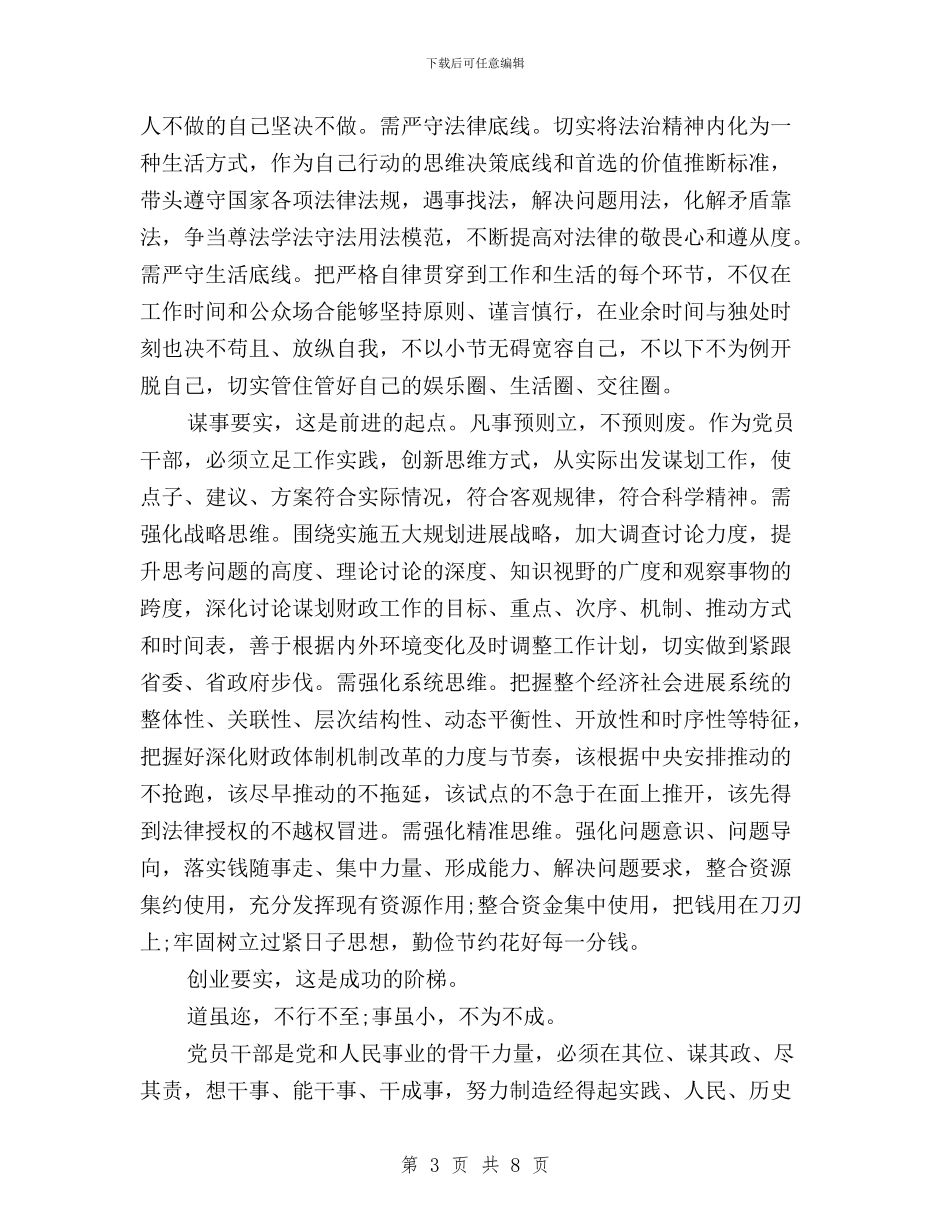 下载后可任意编辑

人不做的自己坚决不做。需严守法律底线。切实将法治精神内化为一种生活方式，作为自己行动的思维决策底线和首选的价值推断标准，带头遵守国家各项法律法规，遇事找法，解决问题用法，化解矛盾靠法，争当尊法学法守法用法模范，不断提高对法律的敬畏心和遵从度。需严守生活底线。把严格自律贯穿到工作和生活的每个环节，不仅在工作时间和公众场合能够坚持原则、谨言慎行，在业余时间与独处时刻也决不苟且、放纵自我，不以小节无碍宽容自己，不以下不为例开脱自己，切实管住管好自己的娱乐圈、生活圈、交往圈。

谋事要实，这是前进的起点。凡事预则立，不预则废。作为党员干部，必须立足工作实践，创新思维方式，从实际出发谋划工作，使点子、建议、方案符合实际情况，符合客观规律，符合科学精神。需强化战略思维。围绕实施五大规划进展战略，加大调查讨论力度，提升思考问题的高度、理论讨论的深度、知识视野的广度和观察事物的跨度，深化讨论谋划财政工作的目标、重点、次序、机制、推动方式和时间表，善于根据内外环境变化及时调整工作计划，切实做到紧跟省委、省政府步伐。需强化系统思维。把握整个经济社会进展系统的整体性、关联性、层次结构性、动态平衡性、开放性和时序性等特征，把握好深化财政体制机制改革的力度与节奏，该根据中央安排推动的不抢跑，该尽早推动的不拖延，该试点的不急于在面上推开，该先得到法律授权的不越权冒进。需强化精准思维。强化问题意识、问题导向，落实钱随事走、集中力量、形成能力、解决问题要求，整合资源集约使用，充分发挥现有资源作用;整合资金集中使用，把钱用在刀刃上;牢固树立过紧日子思想，勤俭节约花好每一分钱。

创业要实，这是成功的阶梯。

道虽迩，不行不至;事虽小，不为不成。

党员干部是党和人民事业的骨干力量，必须在其位、谋其政、尽其责，想干事、能干事、干成事，努力制造经得起实践、人民、历史

第 3 页 共 8 页